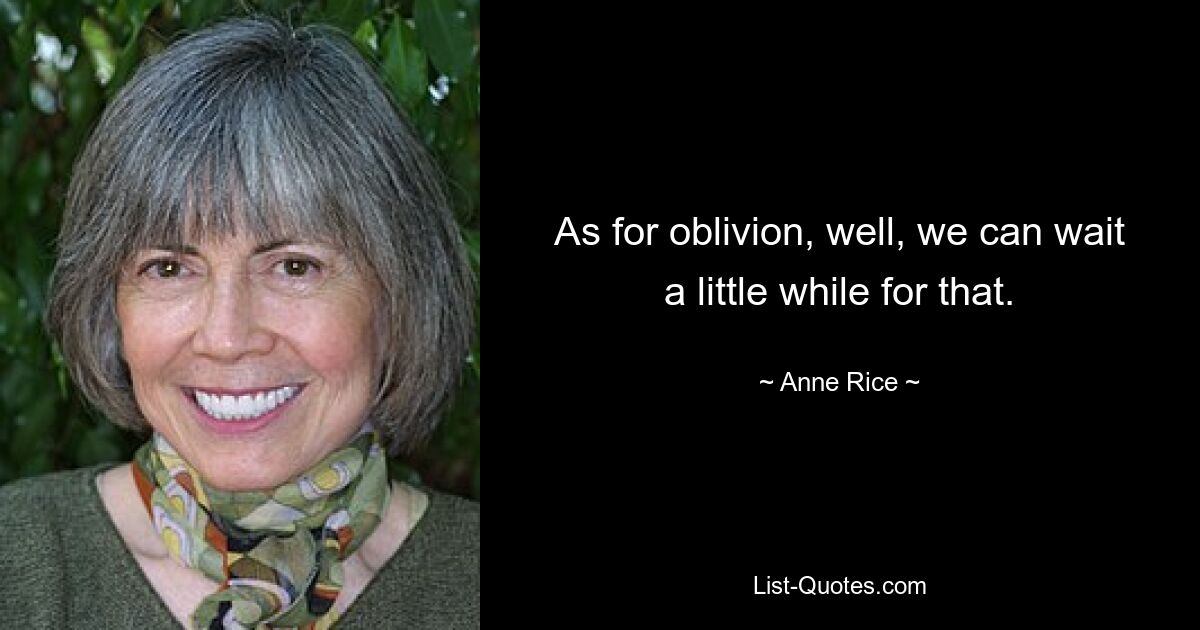 As for oblivion, well, we can wait a little while for that.

~ Anne Rice ~

List-Quotes.com